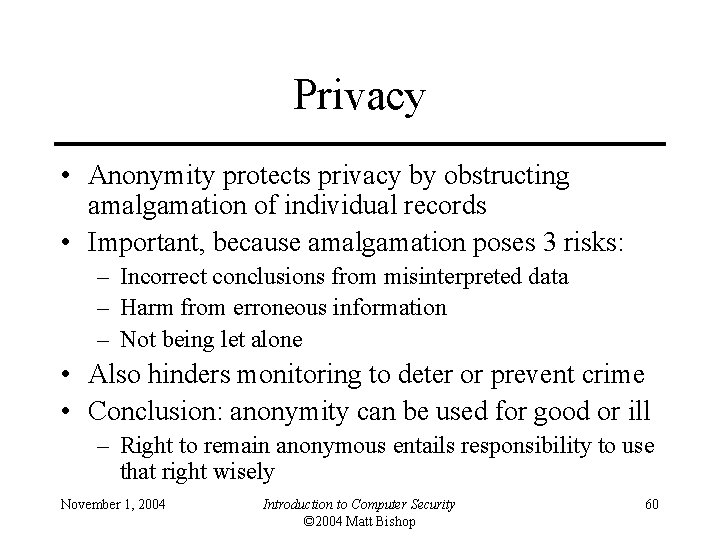 Privacy

• Anonymity protects privacy by obstructing amalgamation of individual records
• Important, because amalgamation poses 3 risks:
– Incorrect conclusions from misinterpreted data
– Harm from erroneous information
– Not being let alone
• Also hinders monitoring to deter or prevent crime
• Conclusion: anonymity can be used for good or ill
– Right to remain anonymous entails responsibility to use that right wisely

November 1, 2004

Introduction to Computer Security
©2004 Matt Bishop

60